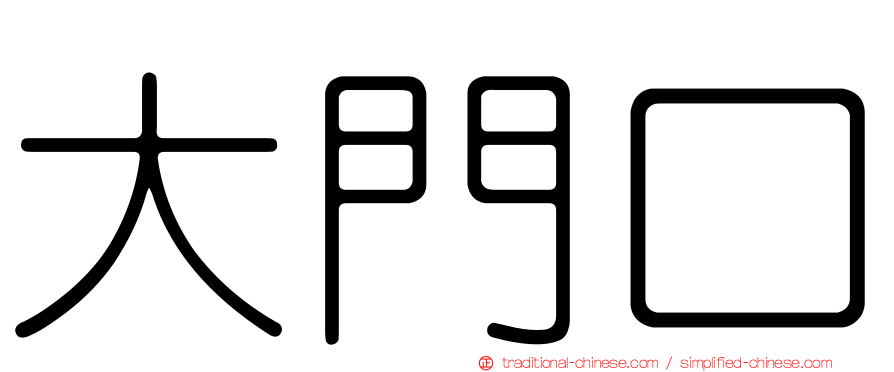 大門口

正 traditional-chinese.com / simplified-chinese.com